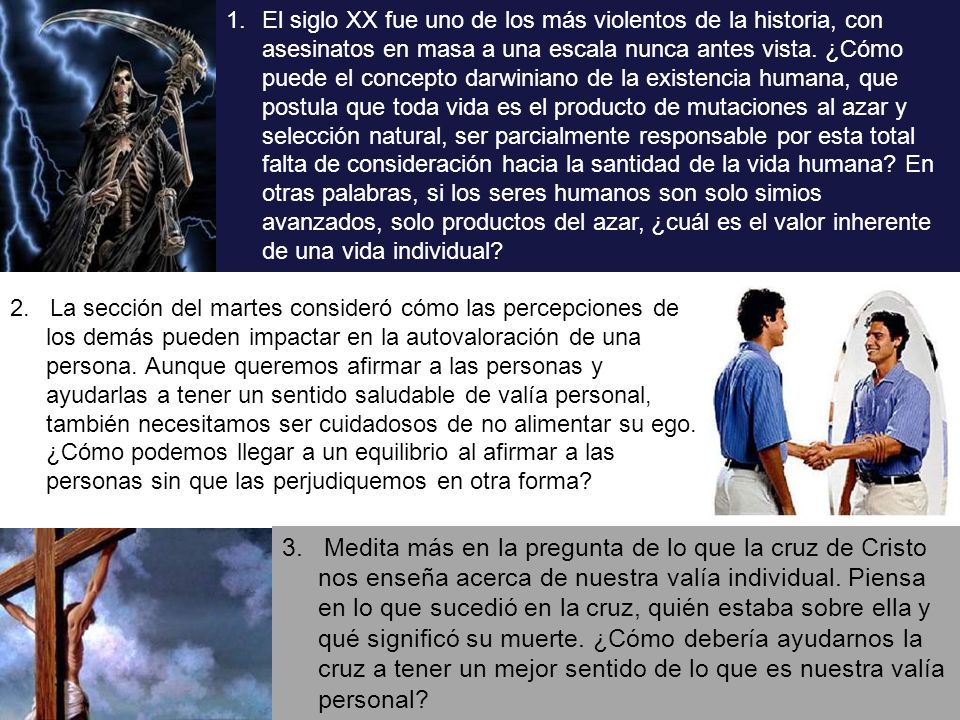 1. El siglo XX fue uno de los más violentos de la historia, con asesinatos en masa a una escala nunca antes vista. ¿Cómo puede el concepto darwiniano de la existencia humana, que postula que toda vida es el producto de mutaciones al azar y selección natural, ser parcialmente responsable por esta total falta de consideración hacia la santidad de la vida humana? En otras palabras, si los seres humanos son solo simios avanzados, solo productos del azar, ¿cuál es el valor inherente de una vida individual?

2. La sección del martes consideró cómo las percepciones de los demás pueden impactar en la autovaloración de una persona. Aunque queremos afirmar a las personas y ayudarlas a tener un sentido saludable de valía personal, también necesitamos ser cuidadosos de no alimentar su ego. ¿Cómo podemos llegar a un equilibrio al afirmar a las personas sin que las perjudiquemos en otra forma?

3. Medita más en la pregunta de lo que la cruz de Cristo nos enseña acerca de nuestra valía individual. Piensa en lo que sucedió en la cruz, quién estaba sobre ella y qué significó su muerte. ¿Cómo debería ayudarnos la cruz a tener un mejor sentido de lo que es nuestra valía personal?